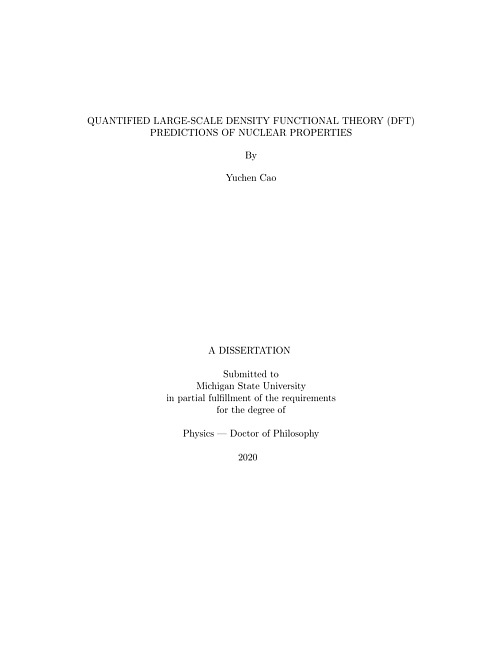 QUANTIFIED LARGE-SCALE DENSITY FUNCTIONAL THEORY (DFT) PREDICTIONS OF NUCLEAR PROPERTIES

By

Yuchen Cao

A DISSERTATION

Submitted to
Michigan State University
in partial fulfillment of the requirements
for the degree of

Physics — Doctor of Philosophy

2020